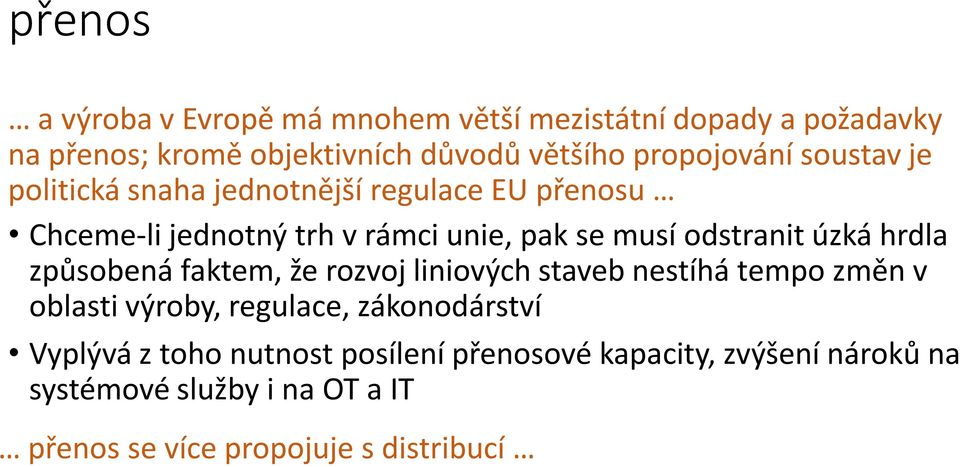 přenos

… a výroba v Evropě má mnohem větší mezistátní dopady a požadavky na přenos; kromě objektivních důvodů většího propojování soustav je politická snaha jednotnější regulace EU přenosu …

• Chceme-li jednotný trh v rámci unie, pak se musí odstranit úzká hrdla způsobená faktem, že rozvoj liniových staveb nestíhá tempo změn v oblasti výroby, regulace, zákonodárství

• Vyplývá z toho nutnost posílení přenosové kapacity, zvýšení nároků na systémové služby i na OT a IT

… přenos se více propojuje s distribucí …